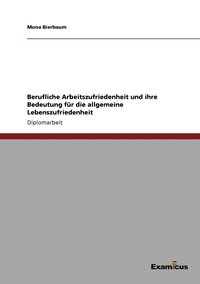 Mona Bierbaum

Berufliche Arbeitszufriedenheit und ihre Bedeutung für die allgemeine Lebenszufriedenheit

Diplomarbeit

Examicus